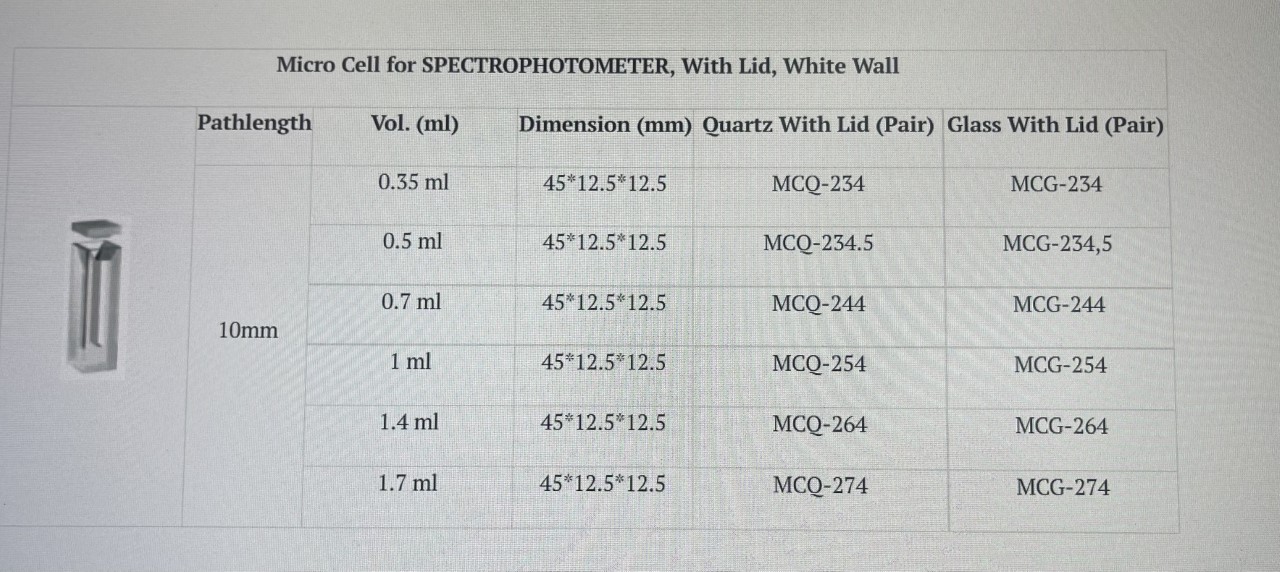 Micro Cell for SPECTROPHOTOMETER, With Lid, White Wall

| Pathlength | Vol. (ml) | Dimension (mm) | Quartz With Lid (Pair) | Glass With Lid (Pair) |
|---|---|---|---|---|
| 10mm | 0.35 ml | 45*12.5*12.5 | MCQ-234 | MCG-234 |
| | 0.5 ml | 45*12.5*12.5 | MCQ-234.5 | MCG-234,5 |
| | 0.7 ml | 45*12.5*12.5 | MCQ-244 | MCG-244 |
| | 1 ml | 45*12.5*12.5 | MCQ-254 | MCG-254 |
| | 1.4 ml | 45*12.5*12.5 | MCQ-264 | MCG-264 |
| | 1.7 ml | 45*12.5*12.5 | MCQ-274 | MCG-274 |